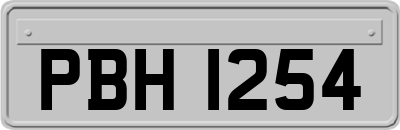 PBH 1254